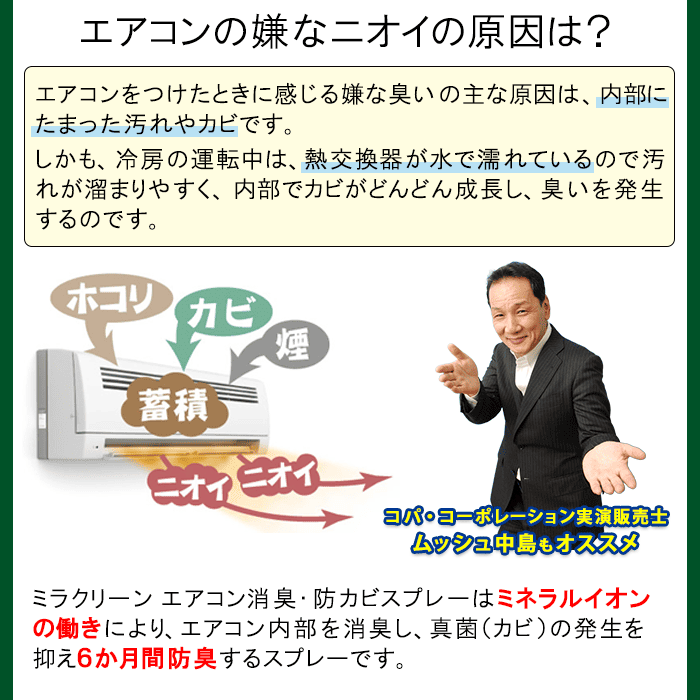 エアコンの嫌なニオイの原因は?

エアコンをつけたときに感じる嫌な臭いの主な原因は、内部にたまった汚れやカビです。

しかも、冷房の運転中は、熱交換器が水で濡れているので汚れが溜まりやすく、内部でカビがどんどん成長し、臭いを発生するのです。

ホコリ
カビ
煙
蓄積
ニオイ
ニオイ

コパ・コーポレーション実演販売士
ムッシュ中島もオススメ

ミラクリーン エアコン消臭・防カビスプレーはミネラルイオンの働きにより、エアコン内部を消臭し、真菌(カビ)の発生を抑え6か月間防臭するスプレーです。